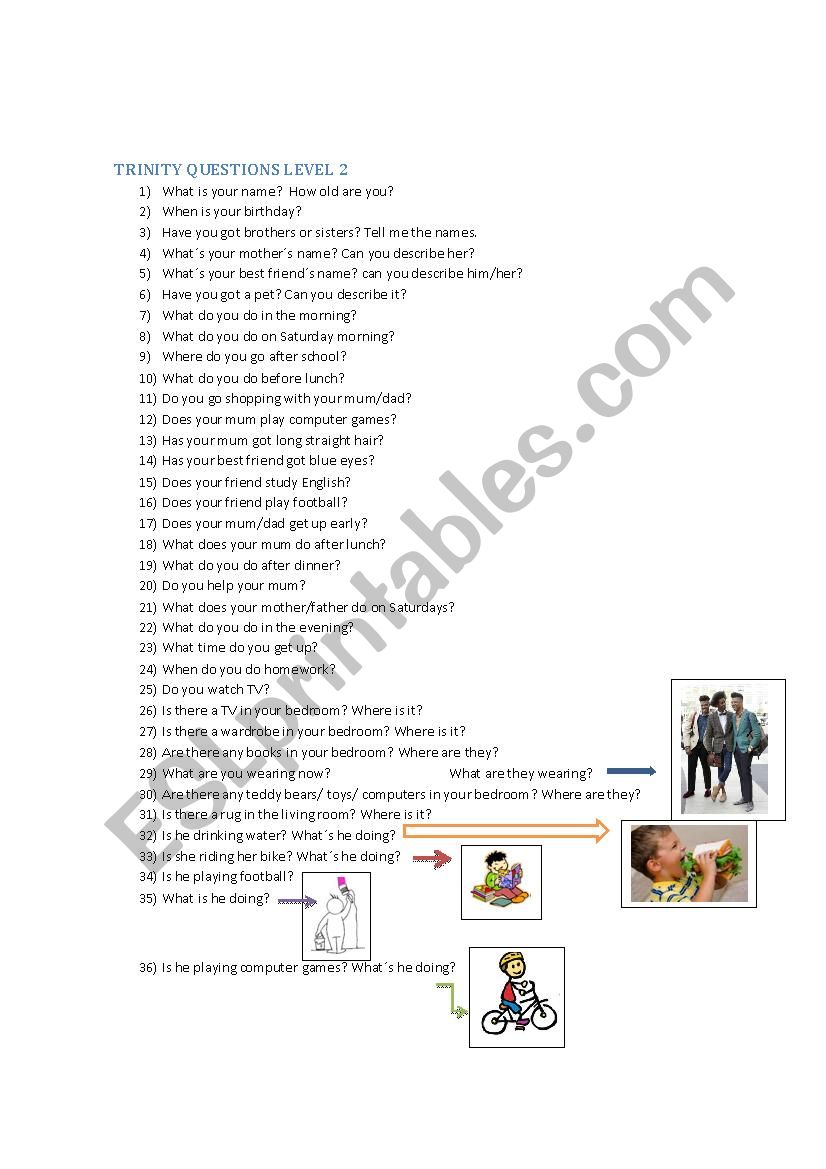 TRINITY QUESTIONS LEVEL 2

1) What is your name? How old are you?
2) When is your birthday?
3) Have you got brothers or sisters? Tell me the names.
4) What´s your mother´s name? Can you describe her?
5) What´s your best friend´s name? can you describe him/her?
6) Have you got a pet? Can you describe it?
7) What do you do in the morning?
8) What do you do on Saturday morning?
9) Where do you go after school?
10) What do you do before lunch?
11) Do you go shopping with your mum/dad?
12) Does your mum play computer games?
13) Has your mum got long straight hair?
14) Has your best friend got blue eyes?
15) Does your friend study English?
16) Does your friend play football?
17) Does your mum/dad get up early?
18) What does your mum do after lunch?
19) What do you do after dinner?
20) Do you help your mum?
21) What does your mother/father do on Saturdays?
22) What do you do in the evening?
23) What time do you get up?
24) When do you do homework?
25) Do you watch TV?
26) Is there a TV in your bedroom? Where is it?
27) Is there a wardrobe in your bedroom? Where is it?
28) Are there any books in your bedroom? Where are they?
29) What are you wearing now? What are they wearing?
30) Are there any teddy bears/ toys/ computers in your bedroom? Where are they?
31) Is there a rug in the living room? Where is it?
32) Is he drinking water? What´s he doing?
33) Is she riding her bike? What´s he doing?
34) Is he playing football?
35) What is he doing?
36) Is he playing computer games? What´s he doing?

ESLprintables.com